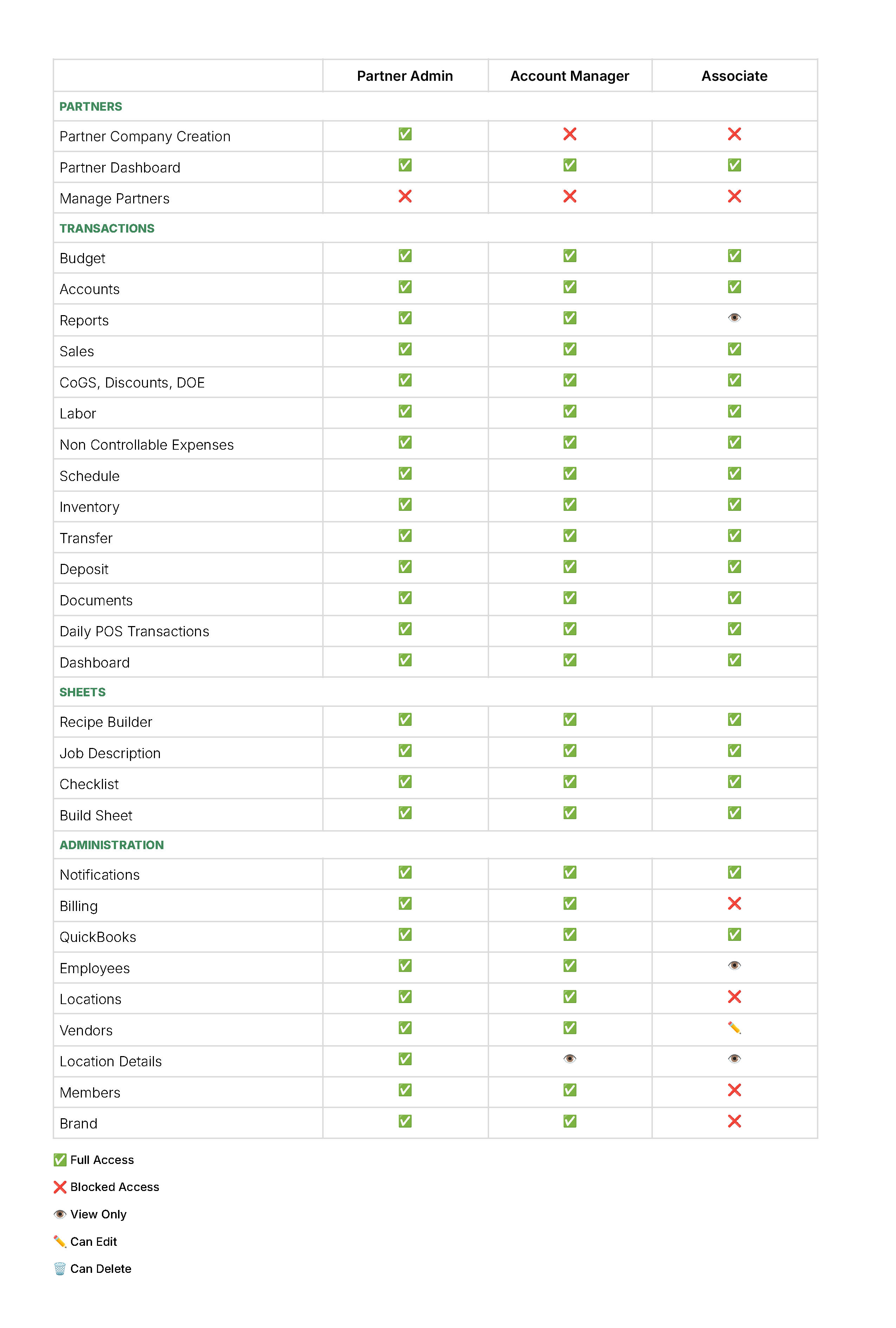 | | Partner Admin | Account Manager | Associate |
|---|---|---|---|
| PARTNERS | | | |
| Partner Company Creation | ✅ | ❌ | ❌ |
| Partner Dashboard | ✅ | ✅ | ✅ |
| Manage Partners | ❌ | ❌ | ❌ |
| TRANSACTIONS | | | |
| Budget | ✅ | ✅ | ✅ |
| Accounts | ✅ | ✅ | ✅ |
| Reports | ✅ | ✅ | 👁️ |
| Sales | ✅ | ✅ | ✅ |
| CoGS, Discounts, DOE | ✅ | ✅ | ✅ |
| Labor | ✅ | ✅ | ✅ |
| Non Controllable Expenses | ✅ | ✅ | ✅ |
| Schedule | ✅ | ✅ | ✅ |
| Inventory | ✅ | ✅ | ✅ |
| Transfer | ✅ | ✅ | ✅ |
| Deposit | ✅ | ✅ | ✅ |
| Documents | ✅ | ✅ | ✅ |
| Daily POS Transactions | ✅ | ✅ | ✅ |
| Dashboard | ✅ | ✅ | ✅ |
| SHEETS | | | |
| Recipe Builder | ✅ | ✅ | ✅ |
| Job Description | ✅ | ✅ | ✅ |
| Checklist | ✅ | ✅ | ✅ |
| Build Sheet | ✅ | ✅ | ✅ |
| ADMINISTRATION | | | |
| Notifications | ✅ | ✅ | ✅ |
| Billing | ✅ | ✅ | ❌ |
| QuickBooks | ✅ | ✅ | ✅ |
| Employees | ✅ | ✅ | 👁️ |
| Locations | ✅ | ✅ | ❌ |
| Vendors | ✅ | ✅ | ✏️ |
| Location Details | ✅ | 👁️ | 👁️ |
| Members | ✅ | ✅ | ❌ |
| Brand | ✅ | ✅ | ❌ |

✅ Full Access

❌ Blocked Access

👁️ View Only

✏️ Can Edit

🗑️ Can Delete